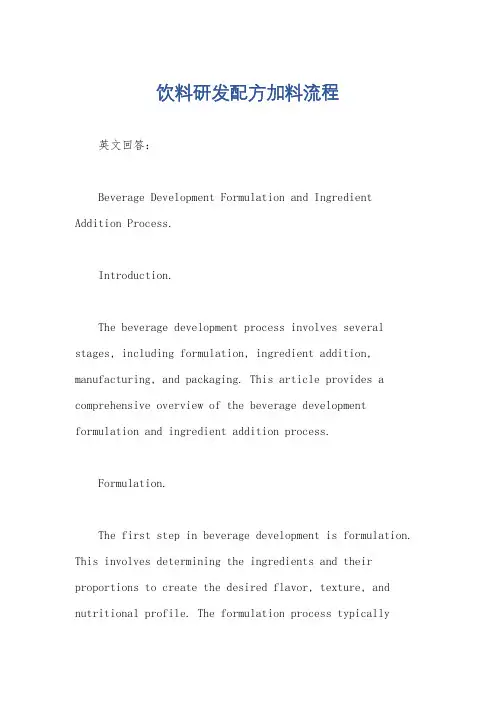 饮料研发配方加料流程

英文回答：

Beverage Development Formulation and Ingredient Addition Process.

Introduction.

The beverage development process involves several stages, including formulation, ingredient addition, manufacturing, and packaging. This article provides a comprehensive overview of the beverage development formulation and ingredient addition process.

Formulation.

The first step in beverage development is formulation. This involves determining the ingredients and their proportions to create the desired flavor, texture, and nutritional profile. The formulation process typically